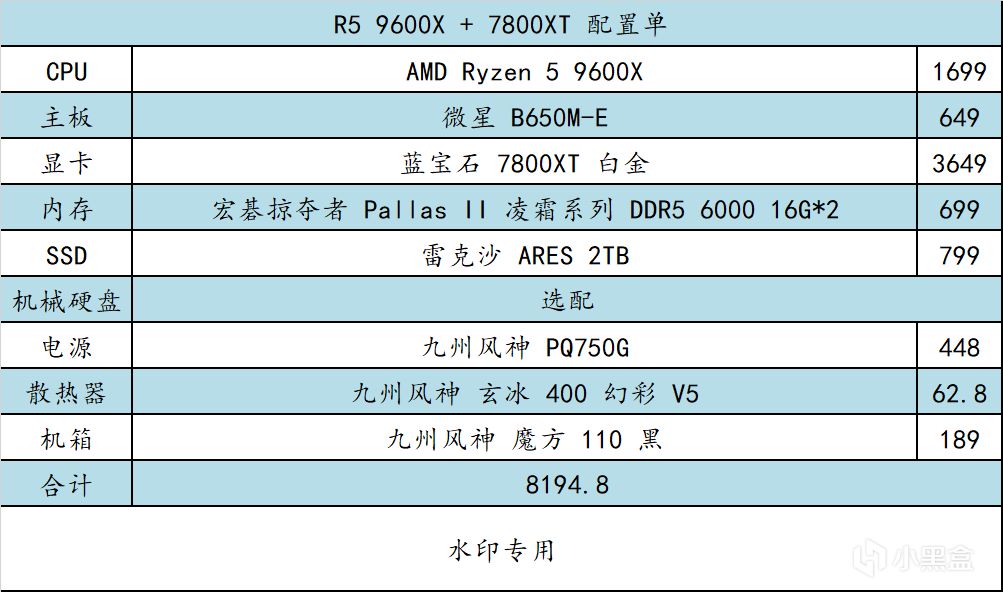 | R5 9600X + 7800XT 配置单 | | |
|---|---|---|
| CPU | AMD Ryzen 5 9600X | 1699 |
| 主板 | 微星 B650M-E | 649 |
| 显卡 | 蓝宝石 7800XT 白金 | 3649 |
| 内存 | 宏碁掠夺者 Pallas II 凌霜系列 DDR5 6000 16G*2 | 699 |
| SSD | 雷克沙 ARES 2TB | 799 |
| 机械硬盘 | 选配 | |
| 电源 | 九州风神 PQ750G | 448 |
| 散热器 | 九州风神 玄冰 400 幻彩 V5 | 62.8 |
| 机箱 | 九州风神 魔方 110 黑 | 189 |
| 合计 | 8194.8 | |

水印专用

小黑盒